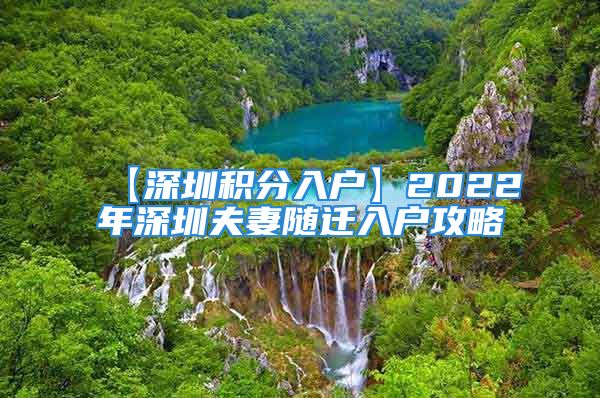 【深圳积分入户】2022年深圳夫妻随迁入户攻略